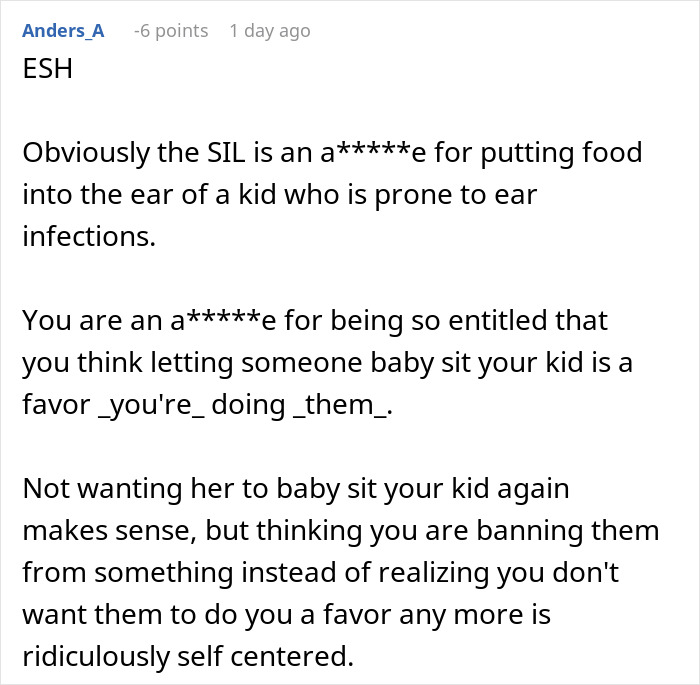 Anders_A -6 points 1 day ago

ESH

Obviously the SIL is an a*****e for putting food into the ear of a kid who is prone to ear infections.

You are an a*****e for being so entitled that you think letting someone baby sit your kid is a favor _you're_ doing _them_.

Not wanting her to baby sit your kid again makes sense, but thinking you are banning them from something instead of realizing you don't want them to do you a favor any more is ridiculously self centered.